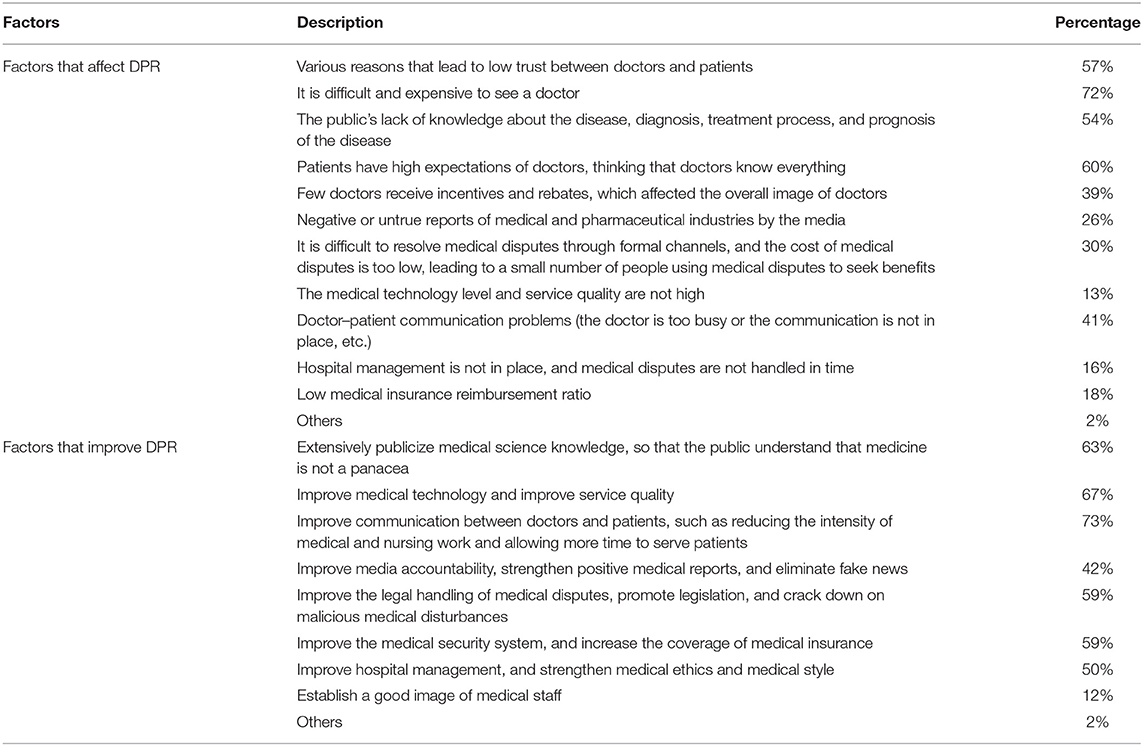 | Factors | Description | Percentage |
|---|---|---|
| Factors that affect DPR | Various reasons that lead to low trust between doctors and patients | 57% |
| | It is difficult and expensive to see a doctor | 72% |
| | The public's lack of knowledge about the disease, diagnosis, treatment process, and prognosis of the disease | 54% |
| | Patients have high expectations of doctors, thinking that doctors know everything | 60% |
| | Few doctors receive incentives and rebates, which affected the overall image of doctors | 39% |
| | Negative or untrue reports of medical and pharmaceutical industries by the media | 26% |
| | It is difficult to resolve medical disputes through formal channels, and the cost of medical disputes is too low, leading to a small number of people using medical disputes to seek benefits | 30% |
| | The medical technology level and service quality are not high | 13% |
| | Doctor–patient communication problems (the doctor is too busy or the communication is not in place, etc.) | 41% |
| | Hospital management is not in place, and medical disputes are not handled in time | 16% |
| | Low medical insurance reimbursement ratio | 18% |
| | Others | 2% |
| Factors that improve DPR | Extensively publicize medical science knowledge, so that the public understand that medicine is not a panacea | 63% |
| | Improve medical technology and improve service quality | 67% |
| | Improve communication between doctors and patients, such as reducing the intensity of medical and nursing work and allowing more time to serve patients | 73% |
| | Improve media accountability, strengthen positive medical reports, and eliminate fake news | 42% |
| | Improve the legal handling of medical disputes, promote legislation, and crack down on malicious medical disturbances | 59% |
| | Improve the medical security system, and increase the coverage of medical insurance | 59% |
| | Improve hospital management, and strengthen medical ethics and medical style | 50% |
| | Establish a good image of medical staff | 12% |
| | Others | 2% |